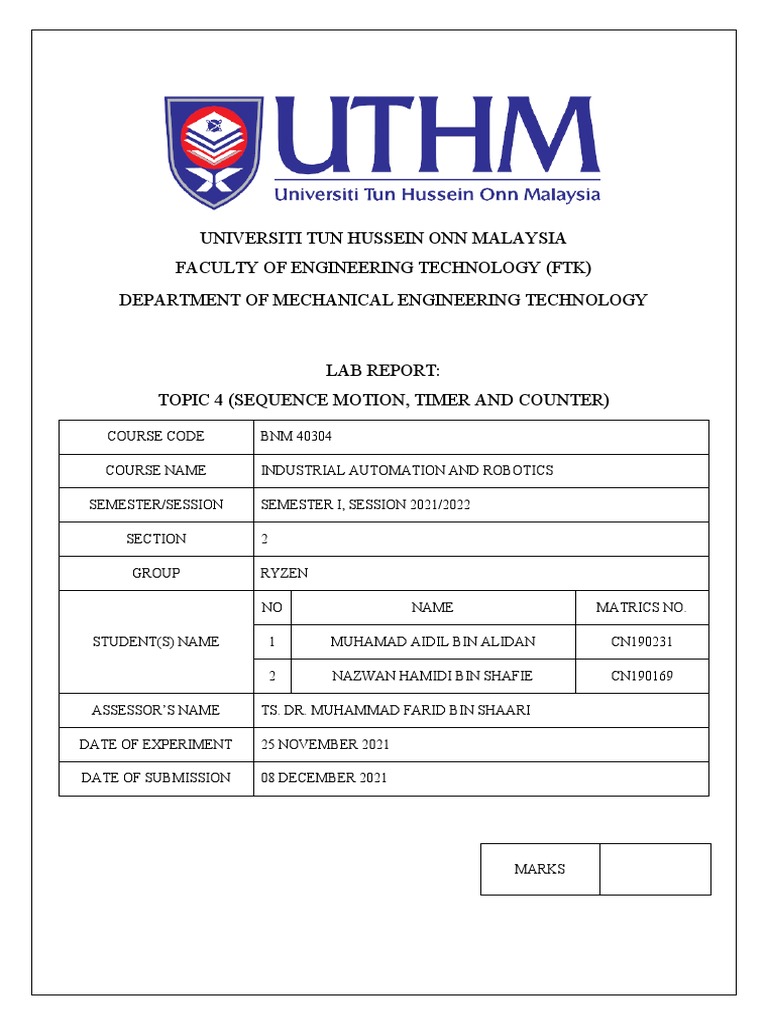 UTHM
Universiti Tun Hussein Onn Malaysia

UNIVERSITI TUN HUSSEIN ONN MALAYSIA
FACULTY OF ENGINEERING TECHNOLOGY (FTK)
DEPARTMENT OF MECHANICAL ENGINEERING TECHNOLOGY

LAB REPORT:
TOPIC 4 (SEQUENCE MOTION, TIMER AND COUNTER)

| COURSE CODE | BNM 40304 | | |
|---|---|---|---|
| COURSE NAME | INDUSTRIAL AUTOMATION AND ROBOTICS | | |
| SEMESTER/SESSION | SEMESTER I, SESSION 2021/2022 | | |
| SECTION | 2 | | |
| GROUP | RYZEN | | |
| STUDENT(S) NAME | NO | NAME | MATRICS NO. |
| | 1 | MUHAMAD AIDIL BIN ALIDAN | CN190231 |
| | 2 | NAZWAN HAMIDI BIN SHAFIE | CN190169 |
| ASSESSOR'S NAME | TS. DR. MUHAMMAD FARID BIN SHAARI | | |
| DATE OF EXPERIMENT | 25 NOVEMBER 2021 | | |
| DATE OF SUBMISSION | 08 DECEMBER 2021 | | |

| MARKS | |
|---|---|